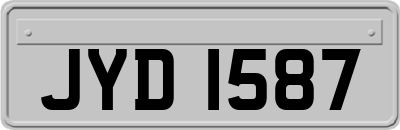 JYD 1587